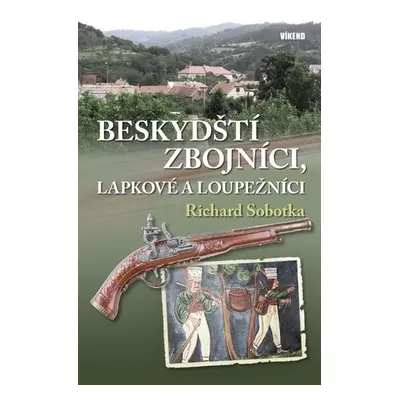 VÍKEND

BESKYDŠTÍ ZBOJNÍCI, LAPKOVÉ A LOUPEŽNÍCI

Richard Sobotka